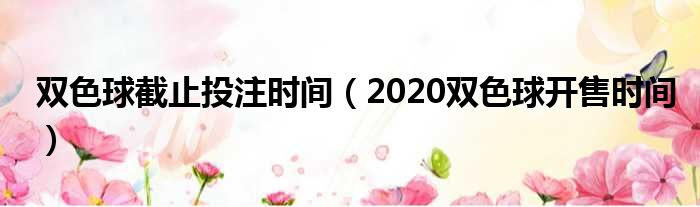 双色球截止投注时间（2020双色球开售时间）